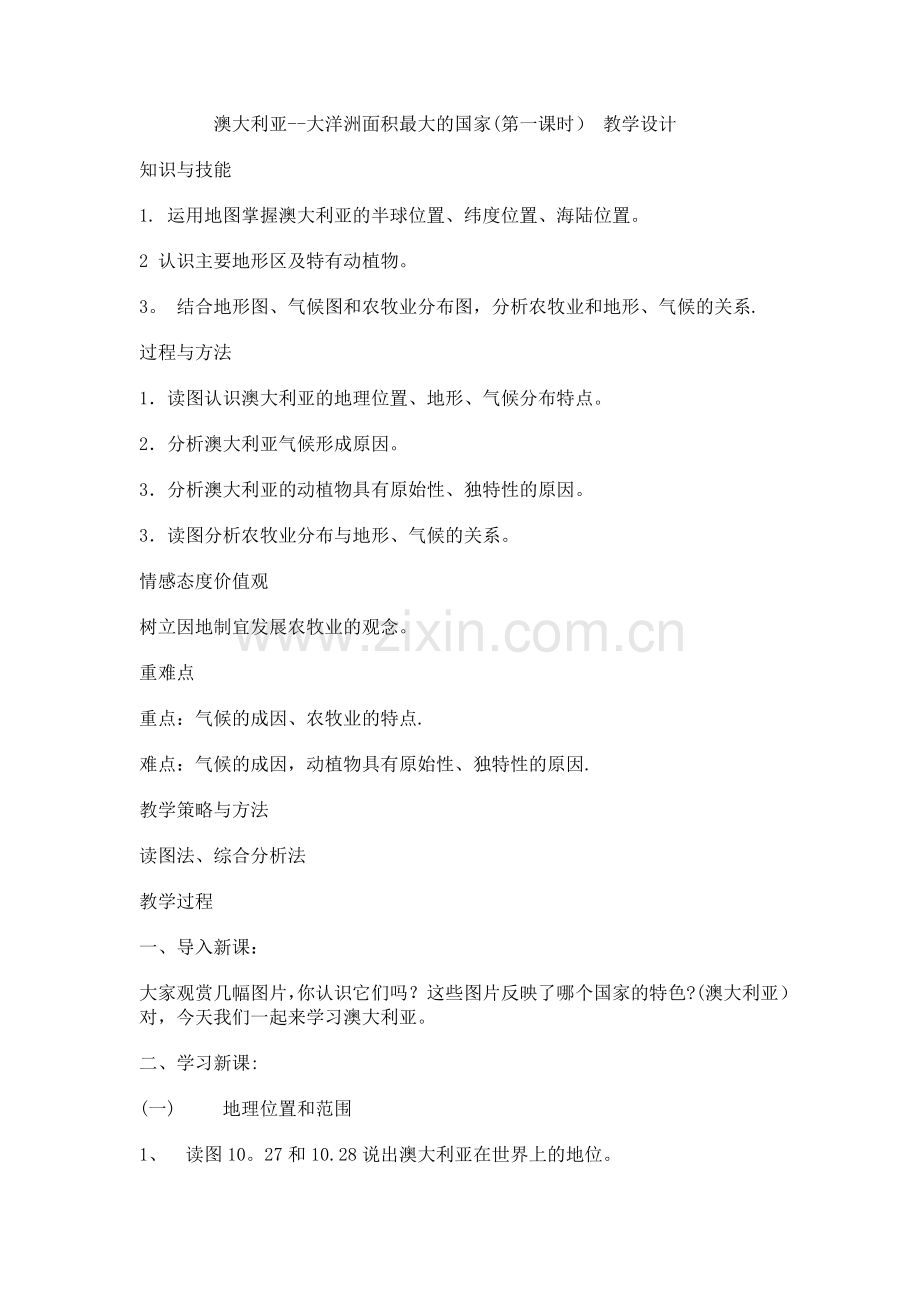 澳大利亚--大洋洲面积最大的国家(第一课时） 教学设计

知识与技能

1. 运用地图掌握澳大利亚的半球位置、纬度位置、海陆位置。

2 认识主要地形区及特有动植物。

3。 结合地形图、气候图和农牧业分布图，分析农牧业和地形、气候的关系.

过程与方法

1．读图认识澳大利亚的地理位置、地形、气候分布特点。

2．分析澳大利亚气候形成原因。

3．分析澳大利亚的动植物具有原始性、独特性的原因。

3．读图分析农牧业分布与地形、气候的关系。

情感态度价值观

树立因地制宜发展农牧业的观念。

重难点

重点：气候的成因、农牧业的特点.

难点：气候的成因，动植物具有原始性、独特性的原因.

教学策略与方法

读图法、综合分析法

教学过程

一、导入新课：

大家观赏几幅图片,你认识它们吗？这些图片反映了哪个国家的特色?(澳大利亚）对，今天我们一起来学习澳大利亚。

二、学习新课:

(一) 地理位置和范围

1、 读图10。27和10.28说出澳大利亚在世界上的地位。

www.zixin.com.cn